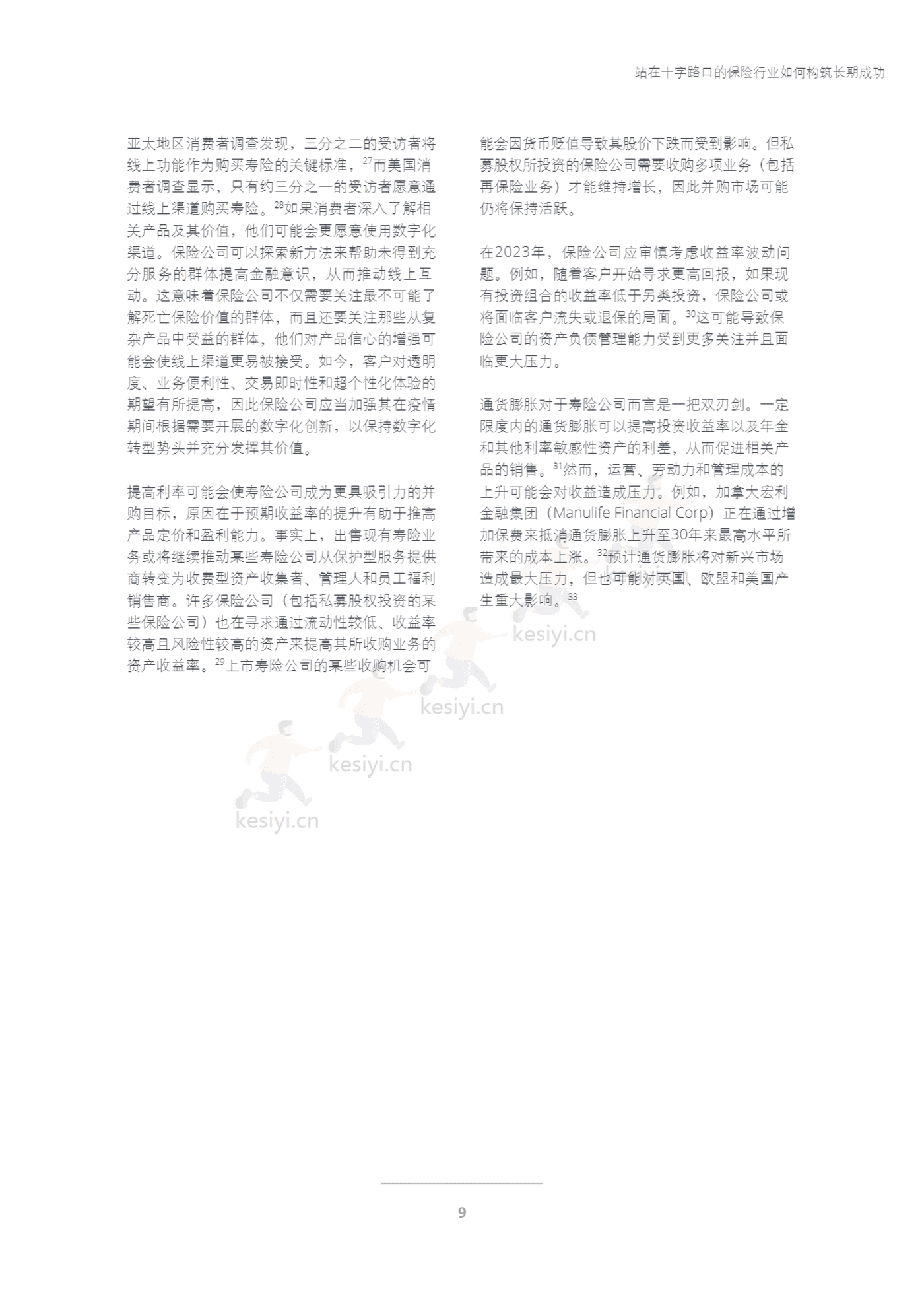 站在十字路口的保险行业如何构筑长期成功

亚太地区消费者调查发现，三分之二的受访者将线上功能作为购买寿险的关键标准，$^{27}$而美国消费者调查显示，只有约三分之一的受访者愿意通过线上渠道购买寿险。$^{28}$如果消费者深入了解相关产品及其价值，他们可能会更愿意使用数字化渠道。保险公司可以探索新方法来帮助未得到充分服务的群体提高金融意识，从而推动线上互动。这意味着保险公司不仅需要关注最不可能了解死亡保险价值的群体，而且还要关注那些从复杂产品中受益的群体，他们对产品信心的增强可能会使线上渠道更易被接受。如今，客户对透明度、业务便利性、交易即时性和超个性化体验的期望有所提高，因此保险公司应当加强其在疫情期间根据需要开展的数字化创新，以保持数字化转型势头并充分发挥其价值。

提高利率可能会使寿险公司成为更具吸引力的并购目标，原因在于预期收益率的提升有助于推高产品定价和盈利能力。事实上，出售现有寿险业务或将继续推动某些寿险公司从保护型服务提供商转变为收费型资产收集者、管理人和员工福利销售商。许多保险公司（包括私募股权投资的某些保险公司）也在寻求通过流动性较低、收益率较高且风险性较高的资产来提高其所收购业务的资产收益率。$^{29}$上市寿险公司的某些收购机会可能会因货币贬值导致其股价下跌而受到影响。但私募股权所投资的保险公司需要收购多项业务（包括再保险业务）才能维持增长，因此并购市场可能仍将保持活跃。

在2023年，保险公司应审慎考虑收益率波动问题。例如，随着客户开始寻求更高回报，如果现有投资组合的收益率低于另类投资，保险公司或将面临客户流失或退保的局面。$^{30}$这可能导致保险公司的资产负债管理能力受到更多关注并且面临更大压力。

通货膨胀对于寿险公司而言是一把双刃剑。一定限度内的通货膨胀可以提高投资收益率以及年金和其他利率敏感性资产的利差，从而促进相关产品的销售。$^{31}$然而，运营、劳动力和管理成本的上升可能会对收益造成压力。例如，加拿大宏利金融集团（Manulife Financial Corp）正在通过增加保费来抵消通货膨胀上升至30年来最高水平所带来的成本上涨。$^{32}$预计通货膨胀将对新兴市场造成最大压力，但也可能对英国、欧盟和美国产生重大影响。$^{33}$

kesiyi.cn
kesiyi.cn
kesiyi.cn
kesiyi.cn

9